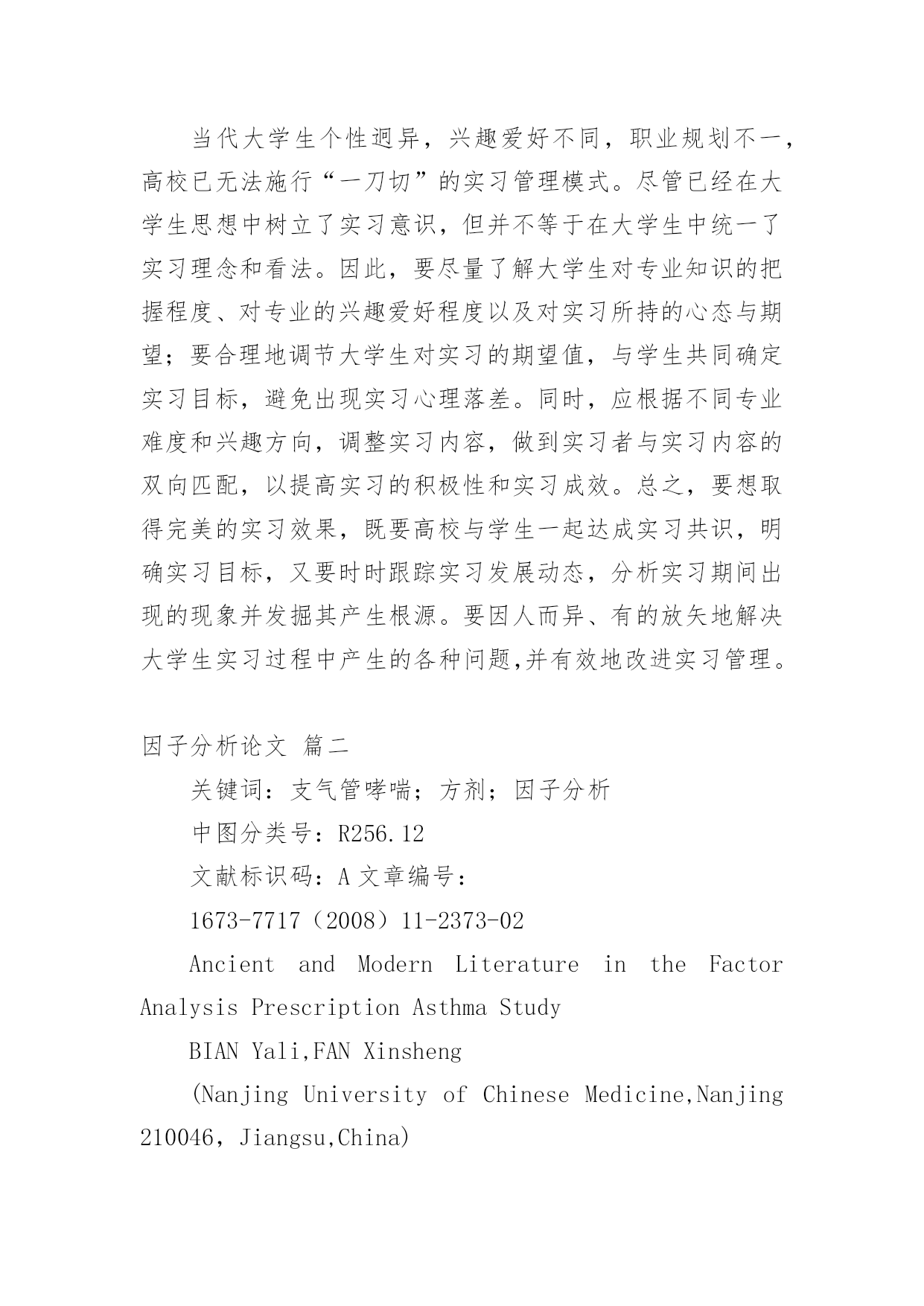 当代大学生个性迥异，兴趣爱好不同，职业规划不一，高校已无法施行“一刀切”的实习管理模式。尽管已经在大学生思想中树立了实习意识，但并不等于在大学生中统一了实习理念和看法。因此，要尽量了解大学生对专业知识的把握程度、对专业的兴趣爱好程度以及对实习所持的心态与期望；要合理地调节大学生对实习的期望值，与学生共同确定实习目标，避免出现实习心理落差。同时，应根据不同专业难度和兴趣方向，调整实习内容，做到实习者与实习内容的双向匹配，以提高实习的积极性和实习成效。总之，要想取得完美的实习效果，既要高校与学生一起达成实习共识，明确实习目标，又要时时跟踪实习发展动态，分析实习期间出现的现象并发掘其产生根源。要因人而异、有的放矢地解决大学生实习过程中产生的各种问题,并有效地改进实习管理。

因子分析论文 篇二

关键词：支气管哮喘；方剂；因子分析

中图分类号：R256.12

文献标识码：A 文章编号：

1673-7717（2008）11-2373-02

Ancient and Modern Literature in the Factor Analysis Prescription Asthma Study

BIAN Yali,FAN Xinsheng

(Nanjing University of Chinese Medicine,Nanjing 210046，Jiangsu,China)